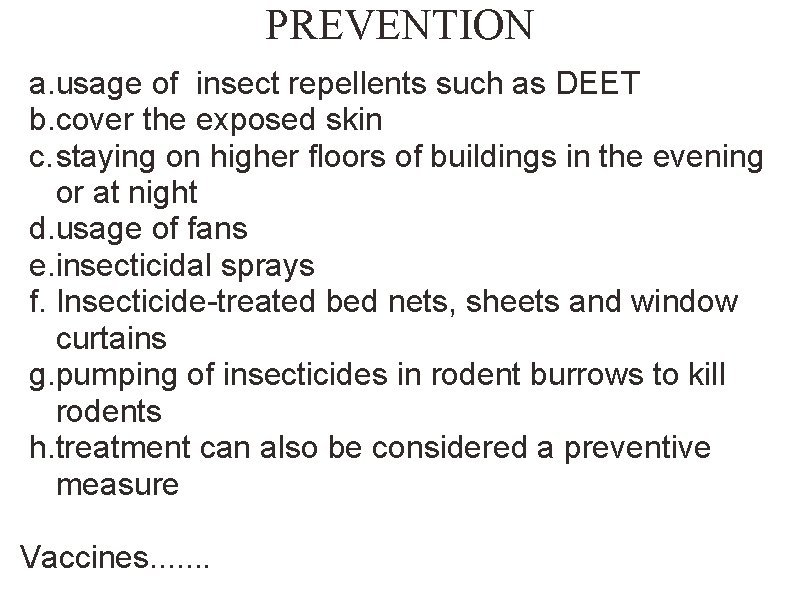 PREVENTION

a.usage of insect repellents such as DEET
b.cover the exposed skin
c.staying on higher floors of buildings in the evening or at night
d.usage of fans
e.insecticidal sprays
f. Insecticide-treated bed nets, sheets and window curtains
g.pumping of insecticides in rodent burrows to kill rodents
h.treatment can also be considered a preventive measure

Vaccines.......